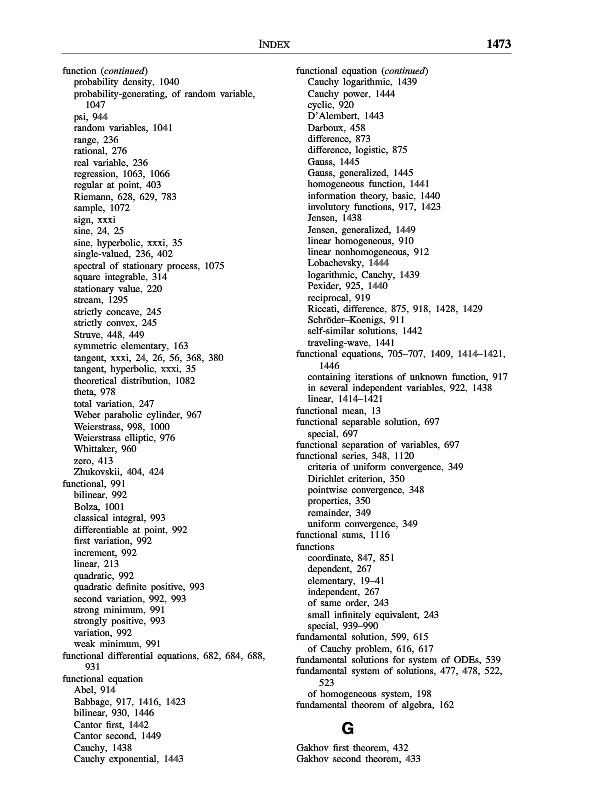 INDEX 1473

function (continued)
probability density, 1040
probability-generating, of random variable, 1047
psi, 944
random variables, 1041
range, 236
rational, 276
real variable, 236
regression, 1063, 1066
regular at point, 403
Riemann, 628, 629, 783
sample, 1072
sign, xxxi
sine, 24, 25
sine, hyperbolic, xxxi, 35
single-valued, 236, 402
spectral of stationary process, 1075
square integrable, 314
stationary value, 220
stream, 1295
strictly concave, 245
strictly convex, 245
Struve, 448, 449
symmetric elementary, 163
tangent, xxxi, 24, 26, 56, 368, 380
tangent, hyperbolic, xxxi, 35
theoretical distribution, 1082
theta, 978
total variation, 247
Weber parabolic cylinder, 967
Weierstrass, 998, 1000
Weierstrass elliptic, 976
Whittaker, 960
zero, 413
Zhukovskii, 404, 424
functional, 991
bilinear, 992
Bolza, 1001
classical integral, 993
differentiable at point, 992
first variation, 992
increment, 992
linear, 213
quadratic, 992
quadratic definite positive, 993
second variation, 992, 993
strong minimum, 991
strongly positive, 993
variation, 992
weak minimum, 991
functional differential equations, 682, 684, 688, 931
functional equation
Abel, 914
Babbage, 917, 1416, 1423
bilinear, 930, 1446
Cantor first, 1442
Cantor second, 1449
Cauchy, 1438
Cauchy exponential, 1443

functional equation (continued)
Cauchy logarithmic, 1439
Cauchy power, 1444
cyclic, 920
D'Alembert, 1443
Darboux, 458
difference, 873
difference, logistic, 875
Gauss, 1445
Gauss, generalized, 1445
homogeneous function, 1441
information theory, basic, 1440
involutory functions, 917, 1423
Jensen, 1438
Jensen, generalized, 1449
linear homogeneous, 910
linear nonhomogeneous, 912
Lobachevsky, 1444
logarithmic, Cauchy, 1439
Pexider, 925, 1440
reciprocal, 919
Riccati, difference, 875, 918, 1428, 1429
Schröder–Koenigs, 911
self-similar solutions, 1442
traveling-wave, 1441
functional equations, 705–707, 1409, 1414–1421, 1446
containing iterations of unknown function, 917
in several independent variables, 922, 1438
linear, 1414–1421
functional mean, 13
functional separable solution, 697
special, 697
functional separation of variables, 697
functional series, 348, 1120
criteria of uniform convergence, 349
Dirichlet criterion, 350
pointwise convergence, 348
properties, 350
remainder, 349
uniform convergence, 349
functional sums, 1116
functions
coordinate, 847, 851
dependent, 267
elementary, 19–41
independent, 267
of same order, 243
small infinitely equivalent, 243
special, 939–990
fundamental solution, 599, 615
of Cauchy problem, 616, 617
fundamental solutions for system of ODEs, 539
fundamental system of solutions, 477, 478, 522, 523
of homogeneous system, 198
fundamental theorem of algebra, 162

G

Gakhov first theorem, 432
Gakhov second theorem, 433